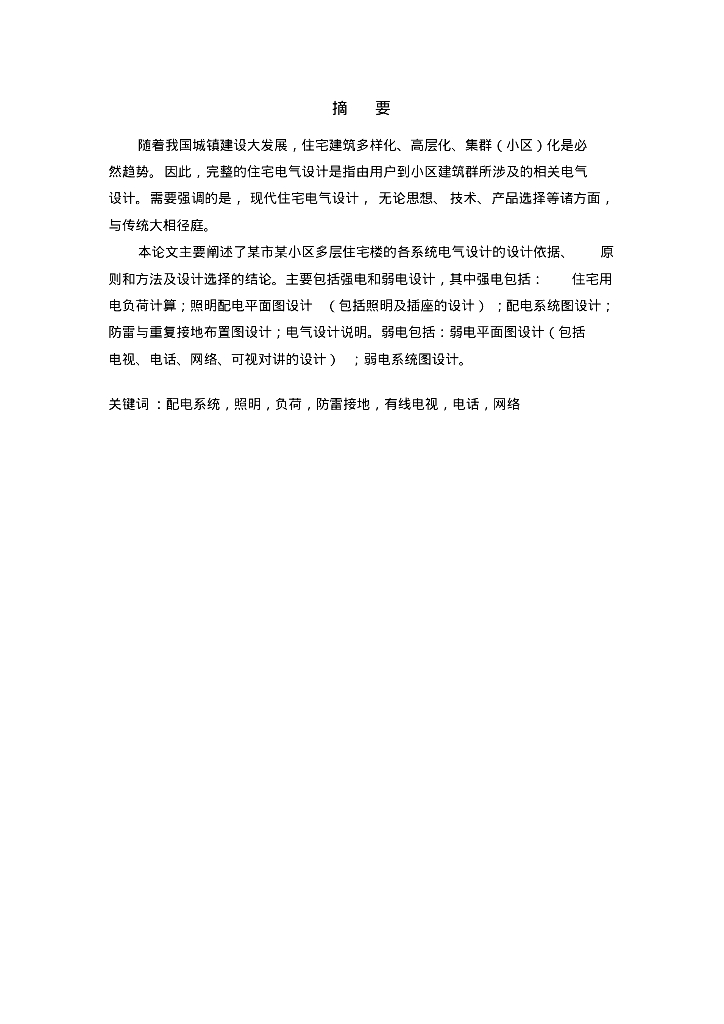 摘　要

随着我国城镇建设大发展，住宅建筑多样化、高层化、集群（小区）化是必然趋势。因此，完整的住宅电气设计是指由用户到小区建筑群所涉及的相关电气设计。需要强调的是，现代住宅电气设计，无论思想、技术、产品选择等诸方面，与传统大相径庭。

本论文主要阐述了某市某小区多层住宅楼的各系统电气设计的设计依据、原则和方法及设计选择的结论。主要包括强电和弱电设计，其中强电包括：住宅用电负荷计算；照明配电平面图设计（包括照明及插座的设计）；配电系统图设计；防雷与重复接地布置图设计；电气设计说明。弱电包括：弱电平面图设计（包括电视、电话、网络、可视对讲的设计）；弱电系统图设计。

关键词：配电系统，照明，负荷，防雷接地，有线电视，电话，网络